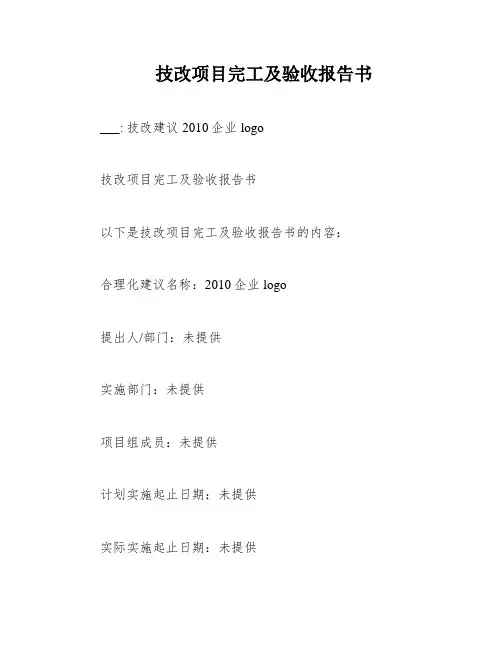 技改项目完工及验收报告书

___: 技改建议 2010 企业 logo

技改项目完工及验收报告书

以下是技改项目完工及验收报告书的内容：

合理化建议名称：2010 企业 logo

提出人/部门：未提供

实施部门：未提供

项目组成员：未提供

计划实施起止日期：未提供

实际实施起止日期：未提供